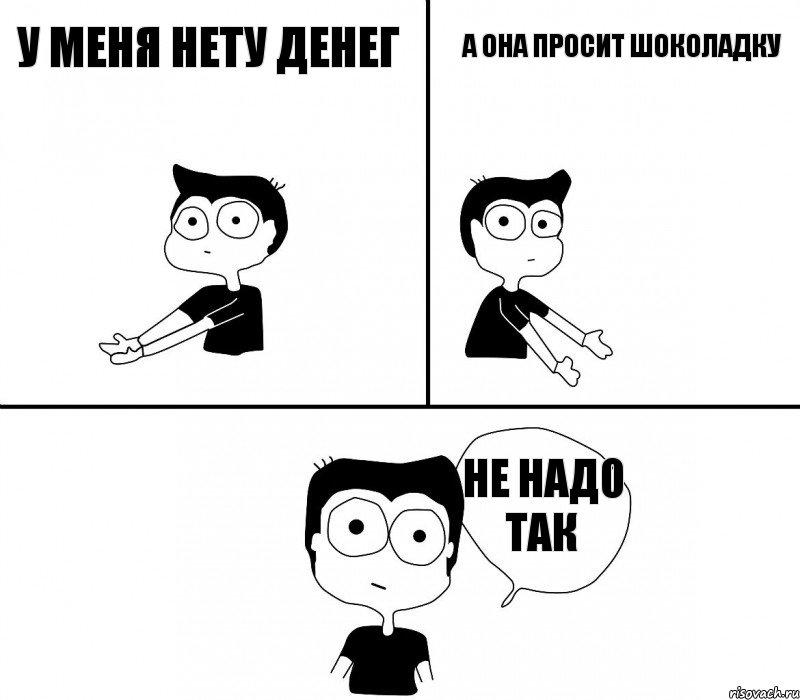 У МЕНЯ НЕТУ ДЕНЕГ

А ОНА ПРОСИТ ШОКОЛАДКУ

НЕ НАДО ТАК

risovach.ru